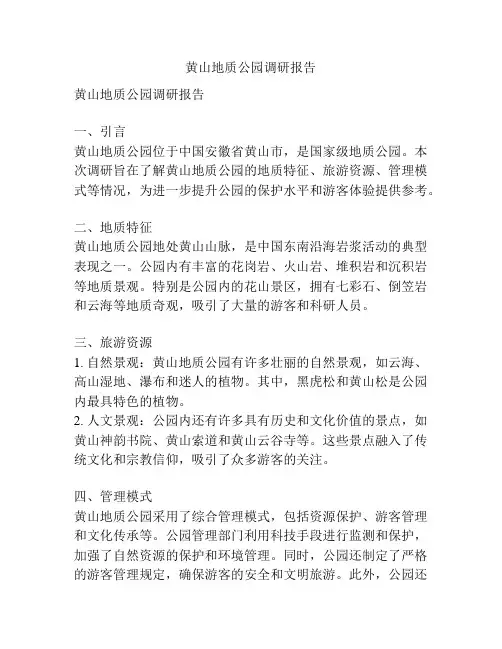 黄山地质公园调研报告

黄山地质公园调研报告

一、引言
黄山地质公园位于中国安徽省黄山市，是国家级地质公园。本次调研旨在了解黄山地质公园的地质特征、旅游资源、管理模式等情况，为进一步提升公园的保护水平和游客体验提供参考。

二、地质特征
黄山地质公园地处黄山山脉，是中国东南沿海岩浆活动的典型表现之一。公园内有丰富的花岗岩、火山岩、堆积岩和沉积岩等地质景观。特别是公园内的花山景区，拥有七彩石、倒笠岩和云海等地质奇观，吸引了大量的游客和科研人员。

三、旅游资源
1. 自然景观：黄山地质公园有许多壮丽的自然景观，如云海、高山湿地、瀑布和迷人的植物。其中，黑虎松和黄山松是公园内最具特色的植物。
2. 人文景观：公园内还有许多具有历史和文化价值的景点，如黄山神韵书院、黄山索道和黄山云谷寺等。这些景点融入了传统文化和宗教信仰，吸引了众多游客的关注。

四、管理模式
黄山地质公园采用了综合管理模式，包括资源保护、游客管理和文化传承等。公园管理部门利用科技手段进行监测和保护，加强了自然资源的保护和环境管理。同时，公园还制定了严格的游客管理规定，确保游客的安全和文明旅游。此外，公园还